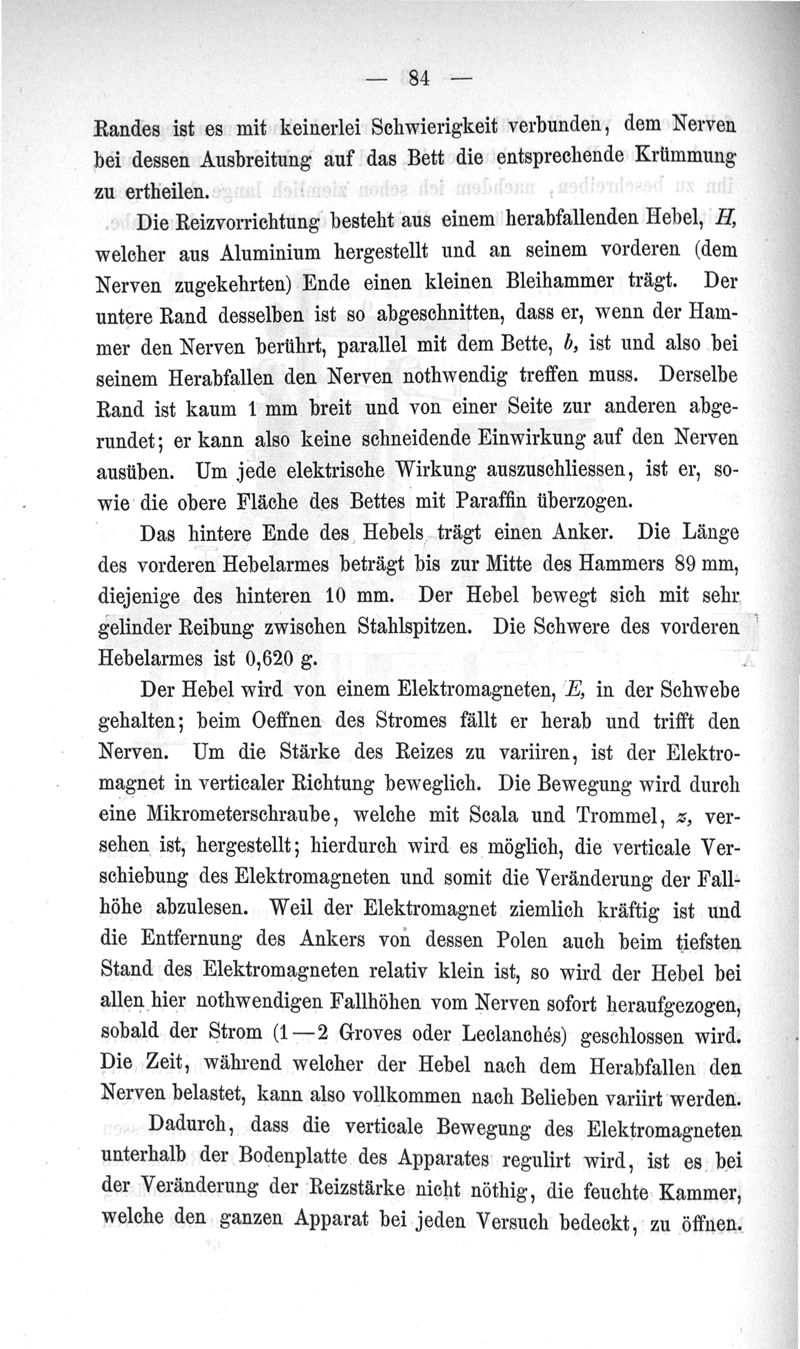 — 84 —

Randes ist es mit keinerlei Schwierigkeit verbunden, dem Nerven bei dessen Ausbreitung auf das Bett die entsprechende Krümmung zu ertheilen.

Die Reizvorrichtung besteht aus einem herabfallenden Hebel, $H$, welcher aus Aluminium hergestellt und an seinem vorderen (dem Nerven zugekehrten) Ende einen kleinen Bleihammer trägt. Der untere Rand desselben ist so abgeschnitten, dass er, wenn der Hammer den Nerven berührt, parallel mit dem Bette, $b$, ist und also bei seinem Herabfallen den Nerven nothwendig treffen muss. Derselbe Rand ist kaum 1 mm breit und von einer Seite zur anderen abgerundet; er kann also keine schneidende Einwirkung auf den Nerven ausüben. Um jede elektrische Wirkung auszuschliessen, ist er, sowie die obere Fläche des Bettes mit Paraffin überzogen.

Das hintere Ende des Hebels trägt einen Anker. Die Länge des vorderen Hebelarmes beträgt bis zur Mitte des Hammers 89 mm, diejenige des hinteren 10 mm. Der Hebel bewegt sich mit sehr gelinder Reibung zwischen Stahlspitzen. Die Schwere des vorderen Hebelarmes ist 0,620 g.

Der Hebel wird von einem Elektromagneten, $E$, in der Schwebe gehalten; beim Oeffnen des Stromes fällt er herab und trifft den Nerven. Um die Stärke des Reizes zu variiren, ist der Elektromagnet in verticaler Richtung beweglich. Die Bewegung wird durch eine Mikrometerschraube, welche mit Scala und Trommel, $z$, versehen ist, hergestellt; hierdurch wird es möglich, die verticale Verschiebung des Elektromagneten und somit die Veränderung der Fallhöhe abzulesen. Weil der Elektromagnet ziemlich kräftig ist und die Entfernung des Ankers von dessen Polen auch beim tiefsten Stand des Elektromagneten relativ klein ist, so wird der Hebel bei allen hier nothwendigen Fallhöhen vom Nerven sofort heraufgezogen, sobald der Strom (1—2 Groves oder Leclanchés) geschlossen wird. Die Zeit, während welcher der Hebel nach dem Herabfallen den Nerven belastet, kann also vollkommen nach Belieben variirt werden.

Dadurch, dass die verticale Bewegung des Elektromagneten unterhalb der Bodenplatte des Apparates regulirt wird, ist es bei der Veränderung der Reizstärke nicht nöthig, die feuchte Kammer, welche den ganzen Apparat bei jeden Versuch bedeckt, zu öffnen.